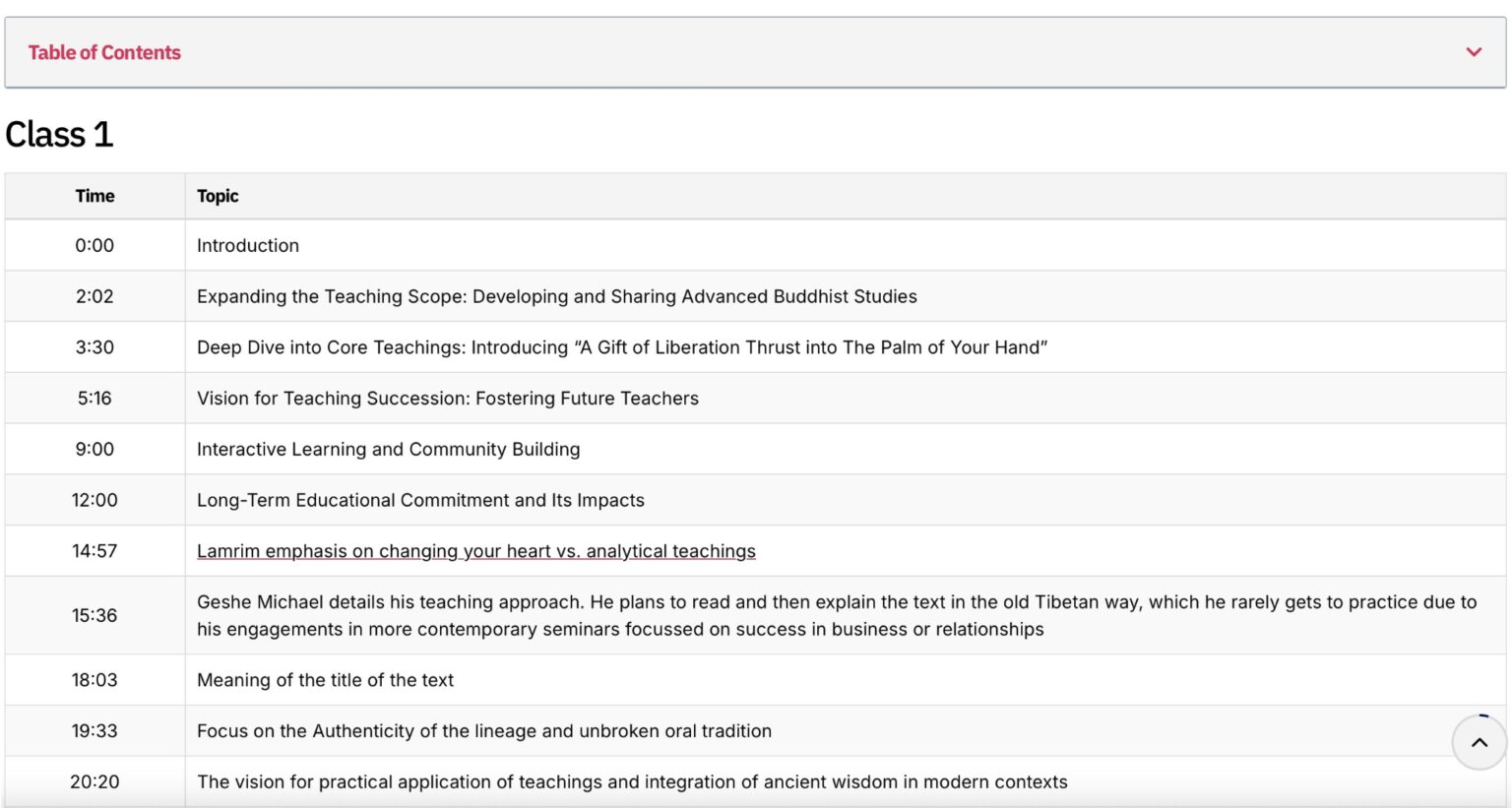 Table of Contents

Class 1

| Time | Topic |
|---|---|
| 0:00 | Introduction |
| 2:02 | Expanding the Teaching Scope: Developing and Sharing Advanced Buddhist Studies |
| 3:30 | Deep Dive into Core Teachings: Introducing "A Gift of Liberation Thrust into The Palm of Your Hand" |
| 5:16 | Vision for Teaching Succession: Fostering Future Teachers |
| 9:00 | Interactive Learning and Community Building |
| 12:00 | Long-Term Educational Commitment and Its Impacts |
| 14:57 | Lamrim emphasis on changing your heart vs. analytical teachings |
| 15:36 | Geshe Michael details his teaching approach. He plans to read and then explain the text in the old Tibetan way, which he rarely gets to practice due to his engagements in more contemporary seminars focussed on success in business or relationships |
| 18:03 | Meaning of the title of the text |
| 19:33 | Focus on the Authenticity of the lineage and unbroken oral tradition |
| 20:20 | The vision for practical application of teachings and integration of ancient wisdom in modern contexts |